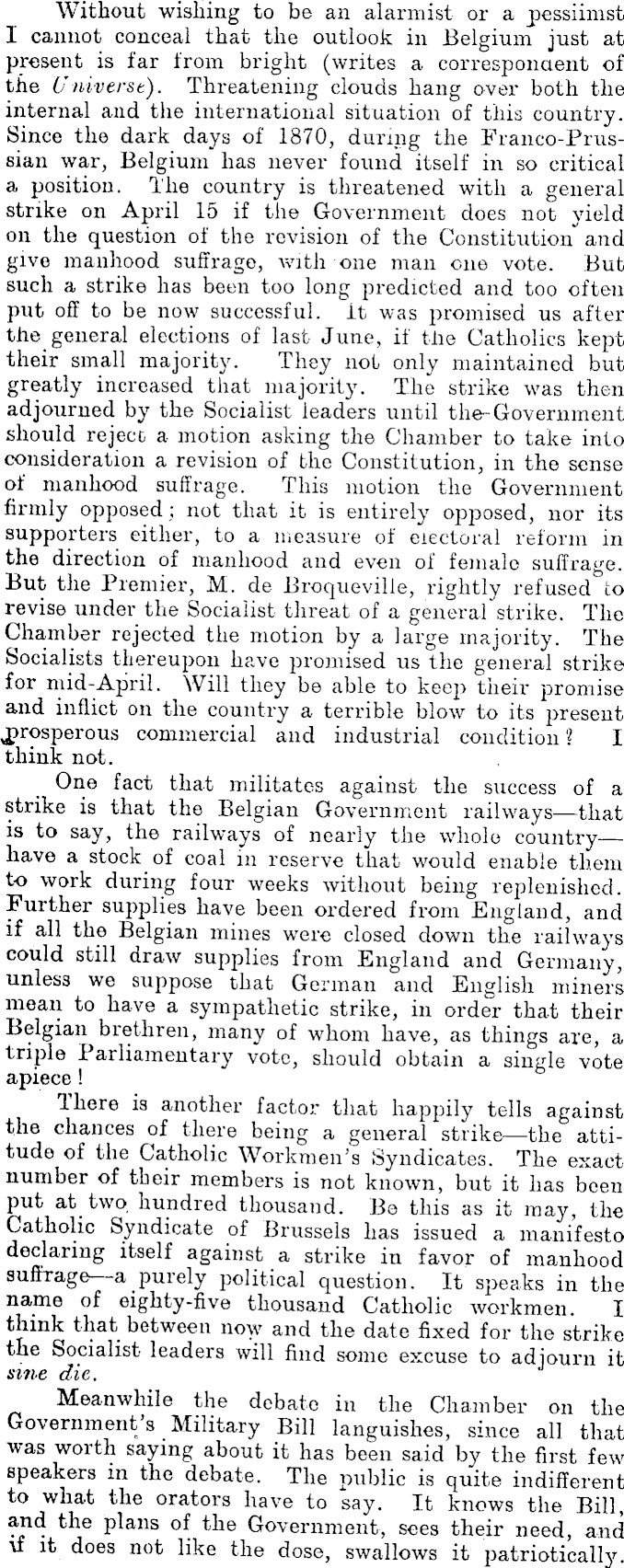 Without wishing to be an alarmist or a pessiimst I cannot conceal that the outlook in Belgium just at present is far from bright (writes a correspondent of the Universe). Threatening clouds hang over both the internal and the international situation of this country. Since the dark days of 1870, during the Franco-Prussian war, Belgium has never found itself in so critical a position. The country is threatened with a general strike on April 15 if the Government does not yield on the question of the revision of the Constitution and give manhood suffrage, with one man one vote. But such a strike has been too long predicted and too often put off to be now successful. It was promised us after the general elections of last June, if the Catholics kept their small majority. They not only maintained but greatly increased that majority. The strike was then adjourned by the Socialist leaders until the Government should reject a motion asking the Chamber to take into consideration a revision of the Constitution, in the sense of manhood suffrage. This motion the Government firmly opposed; not that it is entirely opposed, nor its supporters either, to a measure of electoral reform in the direction of manhood and even of female suffrage. But the Premier, M. de Broqueville, rightly refused to revise under the Socialist threat of a general strike. The Chamber rejected the motion by a large majority. The Socialists thereupon have promised us the general strike for mid-April. Will they be able to keep their promise and inflict on the country a terrible blow to its present prosperous commercial and industrial condition? I think not.

One fact that militates against the success of a strike is that the Belgian Government railways—that is to say, the railways of nearly the whole country—have a stock of coal in reserve that would enable them to work during four weeks without being replenished. Further supplies have been ordered from England, and if all the Belgian mines were closed down the railways could still draw supplies from England and Germany, unless we suppose that German and English miners mean to have a sympathetic strike, in order that their Belgian brethren, many of whom have, as things are, a triple Parliamentary vote, should obtain a single vote apiece!

There is another factor that happily tells against the chances of there being a general strike—the attitude of the Catholic Workmen's Syndicates. The exact number of their members is not known, but it has been put at two hundred thousand. Be this as it may, the Catholic Syndicate of Brussels has issued a manifesto declaring itself against a strike in favor of manhood suffrage—a purely political question. It speaks in the name of eighty-five thousand Catholic workmen. I think that between now and the date fixed for the strike the Socialist leaders will find some excuse to adjourn it sine die.

Meanwhile the debate in the Chamber on the Government's Military Bill languishes, since all that was worth saying about it has been said by the first few speakers in the debate. The public is quite indifferent to what the orators have to say. It knows the Bill, and the plans of the Government, sees their need, and if it does not like the dose, swallows it patriotically.